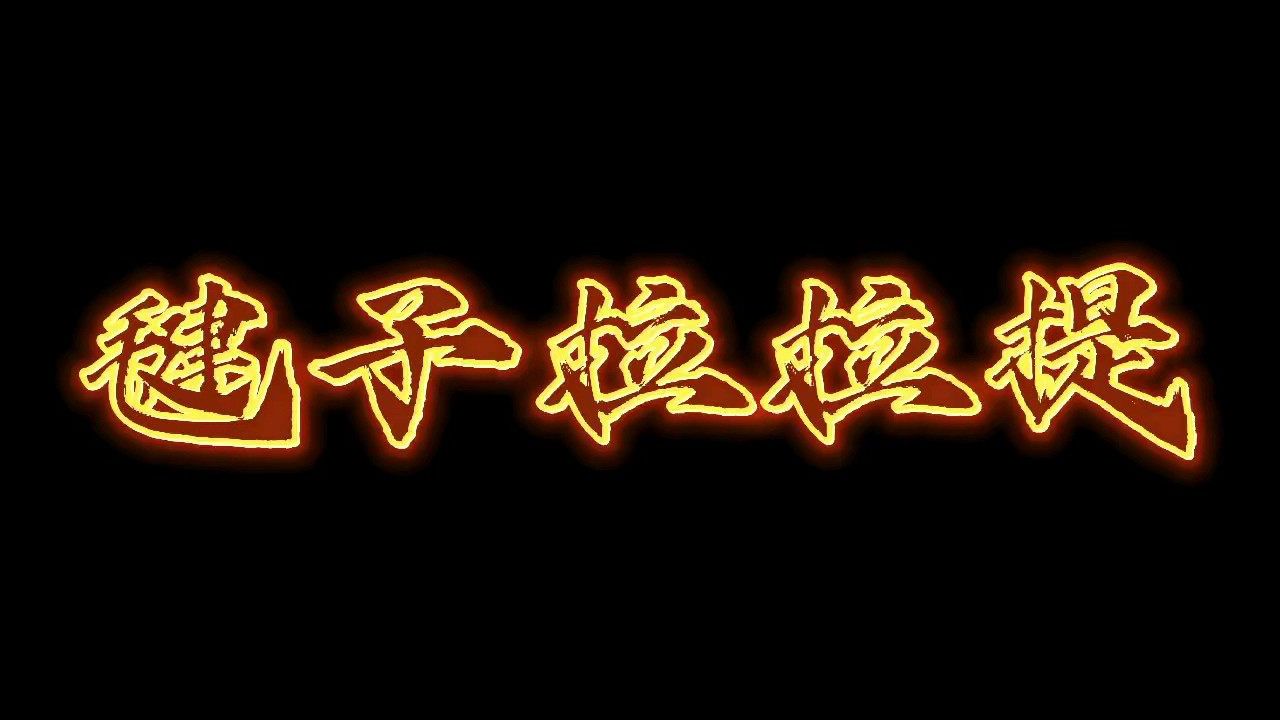 毽子拉拉提